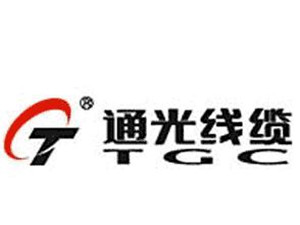 T ®
通光线缆
TGC